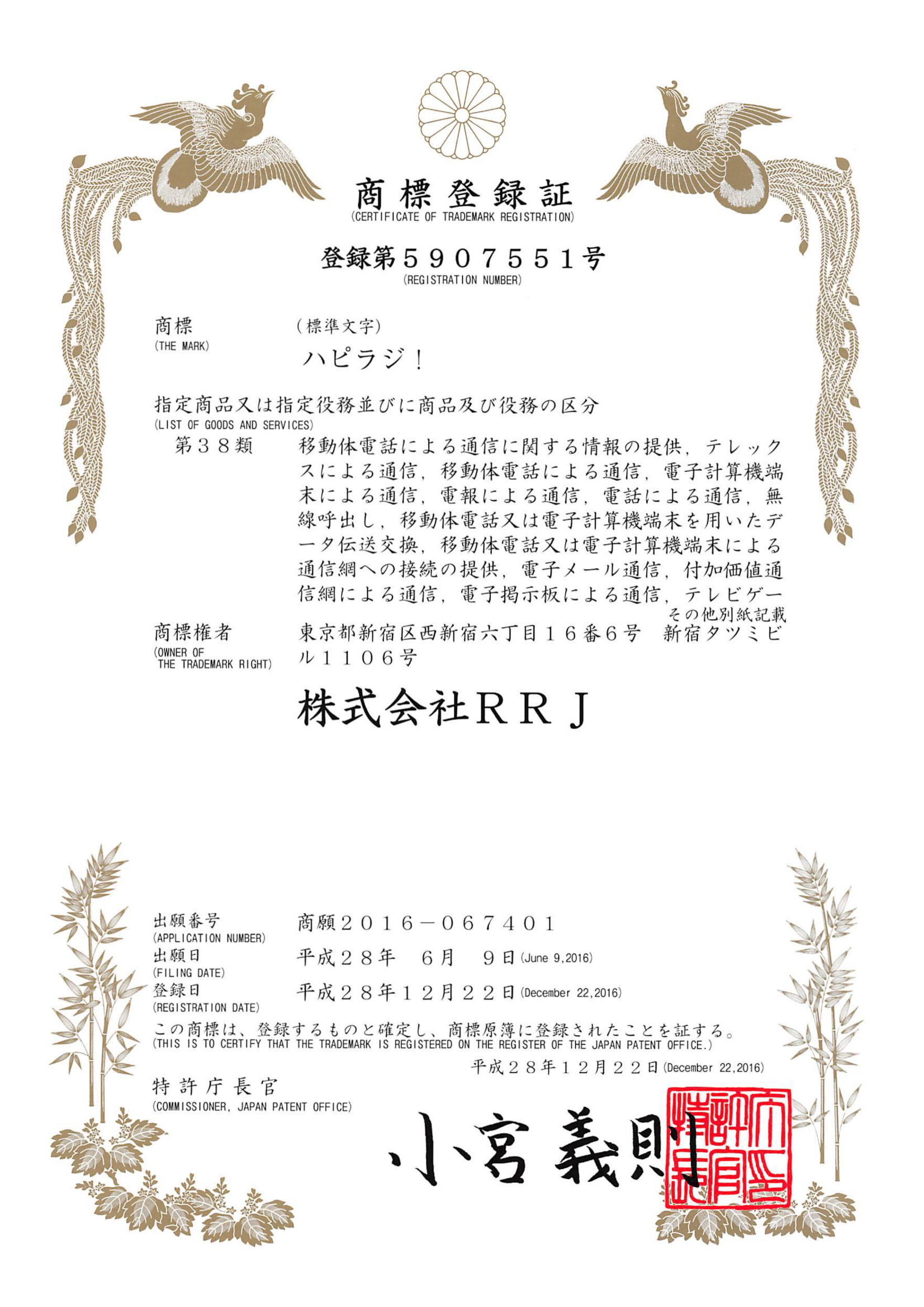 商標登録証
(CERTIFICATE OF TRADEMARK REGISTRATION)

登録第５９０７５５１号
(REGISTRATION NUMBER)

商標
(THE MARK)
（標準文字）
ハピラジ！

指定商品又は指定役務並びに商品及び役務の区分
(LIST OF GOODS AND SERVICES)
第３８類　移動体電話による通信に関する情報の提供，テレックスによる通信，移動体電話による通信，電子計算機端末による通信，電報による通信，電話による通信，無線呼出し，移動体電話又は電子計算機端末を用いたデータ伝送交換，移動体電話又は電子計算機端末による通信網への接続の提供，電子メール通信，付加価値通信網による通信，電子掲示板による通信，テレビゲー
その他別紙記載

商標権者
(OWNER OF THE TRADEMARK RIGHT)
東京都新宿区西新宿六丁目１６番６号　新宿タツミビル１１０６号

株式会社ＲＲＪ

出願番号
(APPLICATION NUMBER)
商願２０１６－０６７４０１
出願日
(FILING DATE)
平成２８年　６月　９日 (June 9,2016)
登録日
(REGISTRATION DATE)
平成２８年１２月２２日 (December 22,2016)

この商標は、登録するものと確定し、商標原簿に登録されたことを証する。
(THIS IS TO CERTIFY THAT THE TRADEMARK IS REGISTERED ON THE REGISTER OF THE JAPAN PATENT OFFICE.)
平成２８年１２月２２日 (December 22,2016)

特許庁長官
(COMMISSIONER, JAPAN PATENT OFFICE)
小宮義則
特許庁長官之印